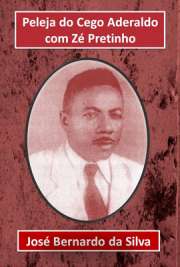 Peleja do Cego Aderaldo com Zé Pretinho

José Bernardo da Silva